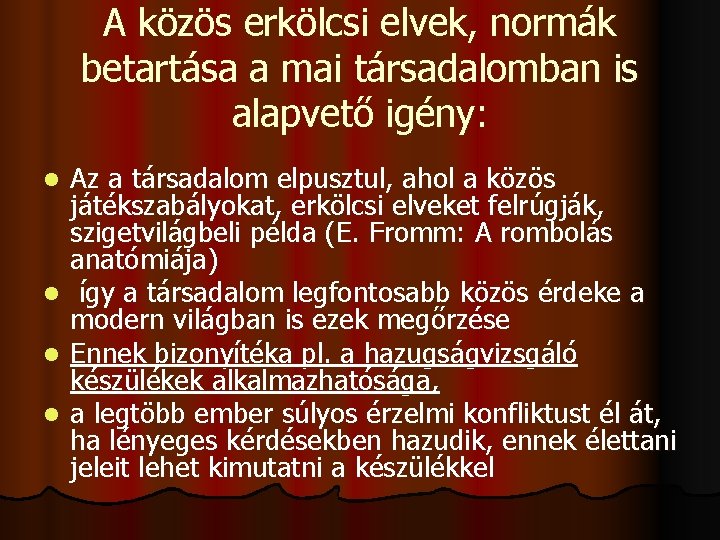 A közös erkölcsi elvek, normák betartása a mai társadalomban is alapvető igény:

• Az a társadalom elpusztul, ahol a közös játékszabályokat, erkölcsi elveket felrúgják, szigetvilágbeli példa (E. Fromm: A rombolás anatómiája)
• így a társadalom legfontosabb közös érdeke a modern világban is ezek megőrzése
• Ennek bizonyítéka pl. a hazugságvizsgáló készülékek alkalmazhatósága,
• a legtöbb ember súlyos érzelmi konfliktust él át, ha lényeges kérdésekben hazudik, ennek élettani jeleit lehet kimutatni a készülékkel